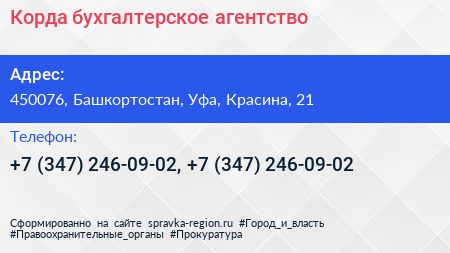 Корда бухгалтерское агентство

Адрес:
450076, Башкортостан, Уфа, Красина, 21

Телефон:
+7 (347) 246-09-02, +7 (347) 246-09-02

Сформированно на сайте spravka-region.ru #Город_и_власть #Правоохранительные_органы #Прокуратура